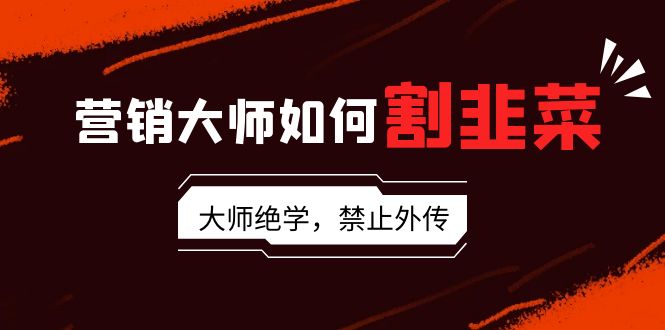 营销大师如何割韭菜

大师绝学，禁止外传